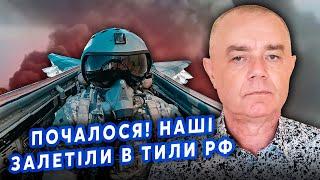 ПОЧАЛОСЯ! НАШІ ЗАЛЕТІЛИ В ТИЛИ РФ